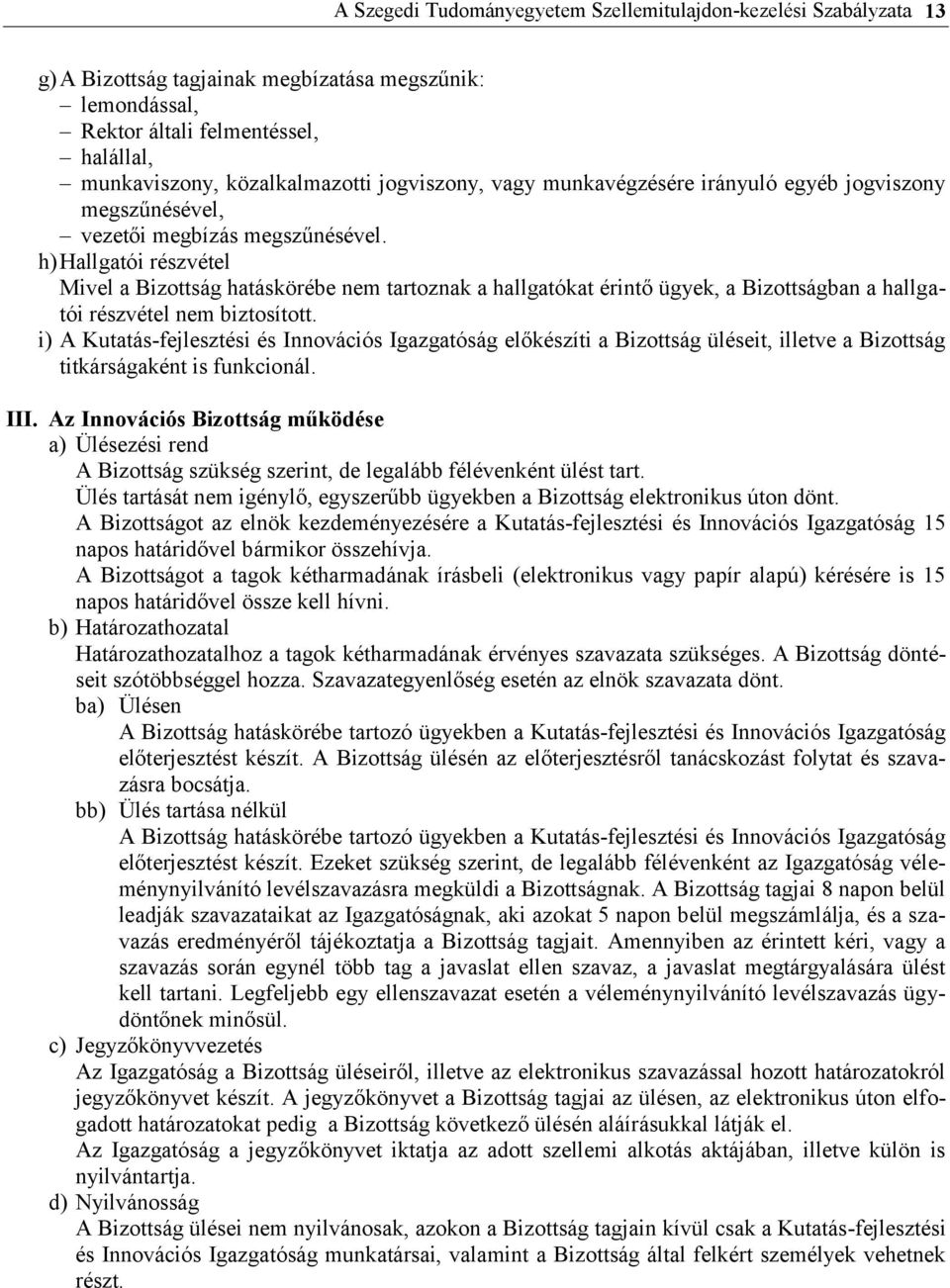 A Szegedi Tudományegyetem Szellemitulajdon-kezelési Szabályzata 13

g) A Bizottság tagjainak megbízatása megszűnik:
– lemondással,
– Rektor általi felmentéssel,
– halállal,
– munkaviszony, közalkalmazotti jogviszony, vagy munkavégzésére irányuló egyéb jogviszony megszűnésével,
– vezetői megbízás megszűnésével.
h) Hallgatói részvétel
Mivel a Bizottság hatáskörébe nem tartoznak a hallgatókat érintő ügyek, a Bizottságban a hallgatói részvétel nem biztosított.
i) A Kutatás-fejlesztési és Innovációs Igazgatóság előkészíti a Bizottság üléseit, illetve a Bizottság titkárságaként is funkcionál.

III. Az Innovációs Bizottság működése
a) Ülésezési rend
A Bizottság szükség szerint, de legalább félévenként ülést tart.
Ülés tartását nem igénylő, egyszerűbb ügyekben a Bizottság elektronikus úton dönt.
A Bizottságot az elnök kezdeményezésére a Kutatás-fejlesztési és Innovációs Igazgatóság 15 napos határidővel bármikor összehívja.
A Bizottságot a tagok kétharmadának írásbeli (elektronikus vagy papír alapú) kérésére is 15 napos határidővel össze kell hívni.
b) Határozathozatal
Határozathozatalhoz a tagok kétharmadának érvényes szavazata szükséges. A Bizottság döntéseit szótöbbséggel hozza. Szavazategyenlőség esetén az elnök szavazata dönt.
ba) Ülésen
A Bizottság hatáskörébe tartozó ügyekben a Kutatás-fejlesztési és Innovációs Igazgatóság előterjesztést készít. A Bizottság ülésén az előterjesztésről tanácskozást folytat és szavazásra bocsátja.
bb) Ülés tartása nélkül
A Bizottság hatáskörébe tartozó ügyekben a Kutatás-fejlesztési és Innovációs Igazgatóság előterjesztést készít. Ezeket szükség szerint, de legalább félévenként az Igazgatóság véleménynyilvánító levélszavazásra megküldi a Bizottságnak. A Bizottság tagjai 8 napon belül leadják szavazataikat az Igazgatóságnak, aki azokat 5 napon belül megszámlálja, és a szavazás eredményéről tájékoztatja a Bizottság tagjait. Amennyiben az érintett kéri, vagy a szavazás során egynél több tag a javaslat ellen szavaz, a javaslat megtárgyalására ülést kell tartani. Legfeljebb egy ellenszavazat esetén a véleménynyilvánító levélszavazás ügydöntőnek minősül.
c) Jegyzőkönyvvezetés
Az Igazgatóság a Bizottság üléseiről, illetve az elektronikus szavazással hozott határozatokról jegyzőkönyvet készít. A jegyzőkönyvet a Bizottság tagjai az ülésen, az elektronikus úton elfogadott határozatokat pedig a Bizottság következő ülésén aláírásukkal látják el.
Az Igazgatóság a jegyzőkönyvet iktatja az adott szellemi alkotás aktájában, illetve külön is nyilvántartja.
d) Nyilvánosság
A Bizottság ülései nem nyilvánosak, azokon a Bizottság tagjain kívül csak a Kutatás-fejlesztési és Innovációs Igazgatóság munkatársai, valamint a Bizottság által felkért személyek vehetnek részt.